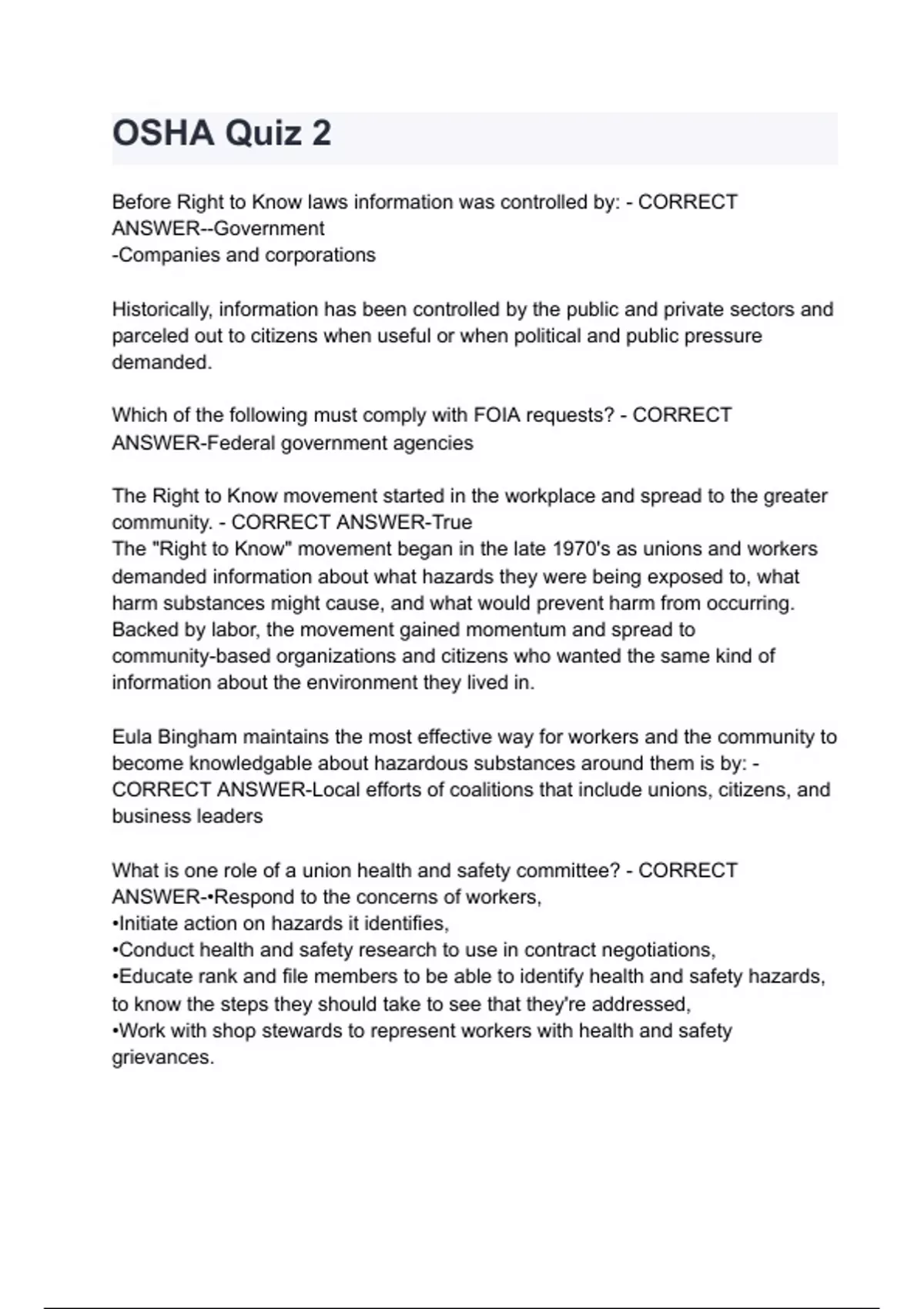 OSHA Quiz 2

Before Right to Know laws information was controlled by: - CORRECT ANSWER--Government
-Companies and corporations

Historically, information has been controlled by the public and private sectors and parceled out to citizens when useful or when political and public pressure demanded.

Which of the following must comply with FOIA requests? - CORRECT ANSWER-Federal government agencies

The Right to Know movement started in the workplace and spread to the greater community. - CORRECT ANSWER-True
The "Right to Know" movement began in the late 1970's as unions and workers demanded information about what hazards they were being exposed to, what harm substances might cause, and what would prevent harm from occurring. Backed by labor, the movement gained momentum and spread to community-based organizations and citizens who wanted the same kind of information about the environment they lived in.

Eula Bingham maintains the most effective way for workers and the community to become knowledgable about hazardous substances around them is by: - CORRECT ANSWER-Local efforts of coalitions that include unions, citizens, and business leaders

What is one role of a union health and safety committee? - CORRECT ANSWER-•Respond to the concerns of workers,
•Initiate action on hazards it identifies,
•Conduct health and safety research to use in contract negotiations,
•Educate rank and file members to be able to identify health and safety hazards, to know the steps they should take to see that they're addressed,
•Work with shop stewards to represent workers with health and safety grievances.